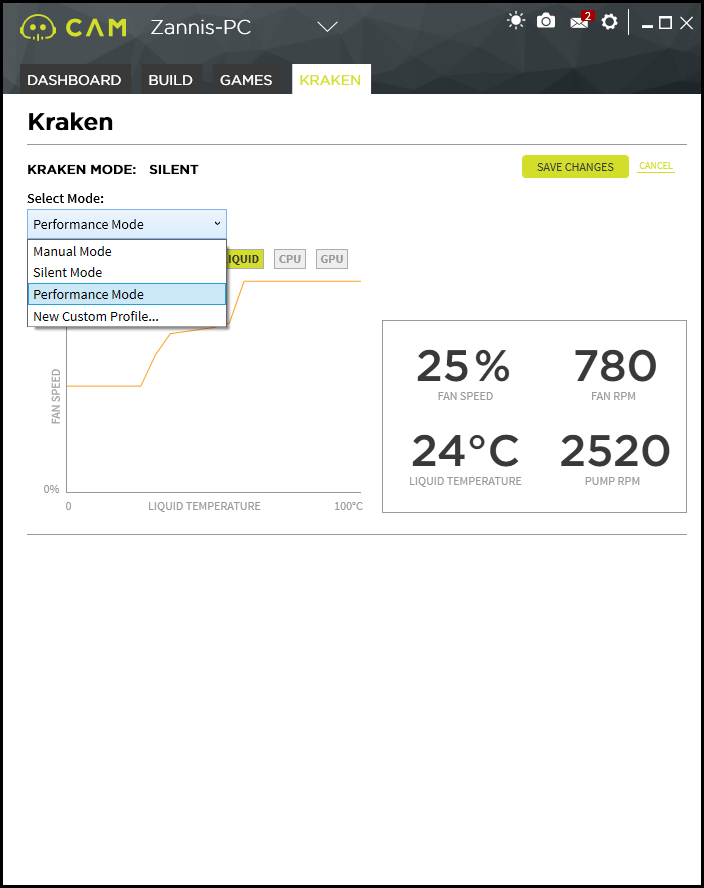 CAM Zannis-PC

2

DASHBOARD BUILD GAMES KRAKEN

Kraken

KRAKEN MODE: SILENT

SAVE CHANGES CANCEL

Select Mode:

Performance Mode

Manual Mode
Silent Mode
Performance Mode
New Custom Profile...

IQUID CPU GPU

FAN SPEED

0%

0 LIQUID TEMPERATURE 100°C

25%
FAN SPEED

780
FAN RPM

24°C
LIQUID TEMPERATURE

2520
PUMP RPM